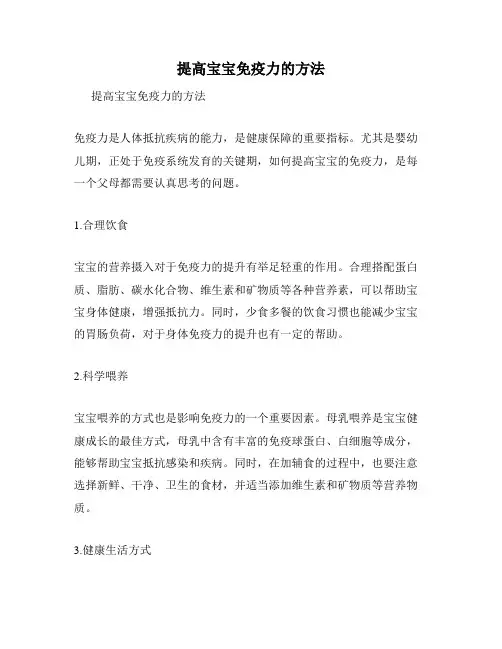 提高宝宝免疫力的方法

提高宝宝免疫力的方法

免疫力是人体抵抗疾病的能力，是健康保障的重要指标。尤其是婴幼儿期，正处于免疫系统发育的关键期，如何提高宝宝的免疫力，是每一个父母都需要认真思考的问题。

1.合理饮食

宝宝的营养摄入对于免疫力的提升有举足轻重的作用。合理搭配蛋白质、脂肪、碳水化合物、维生素和矿物质等各种营养素，可以帮助宝宝身体健康，增强抵抗力。同时，少食多餐的饮食习惯也能减少宝宝的胃肠负荷，对于身体免疫力的提升也有一定的帮助。

2.科学喂养

宝宝喂养的方式也是影响免疫力的一个重要因素。母乳喂养是宝宝健康成长的最佳方式，母乳中含有丰富的免疫球蛋白、白细胞等成分，能够帮助宝宝抵抗感染和疾病。同时，在加辅食的过程中，也要注意选择新鲜、干净、卫生的食材，并适当添加维生素和矿物质等营养物质。

3.健康生活方式